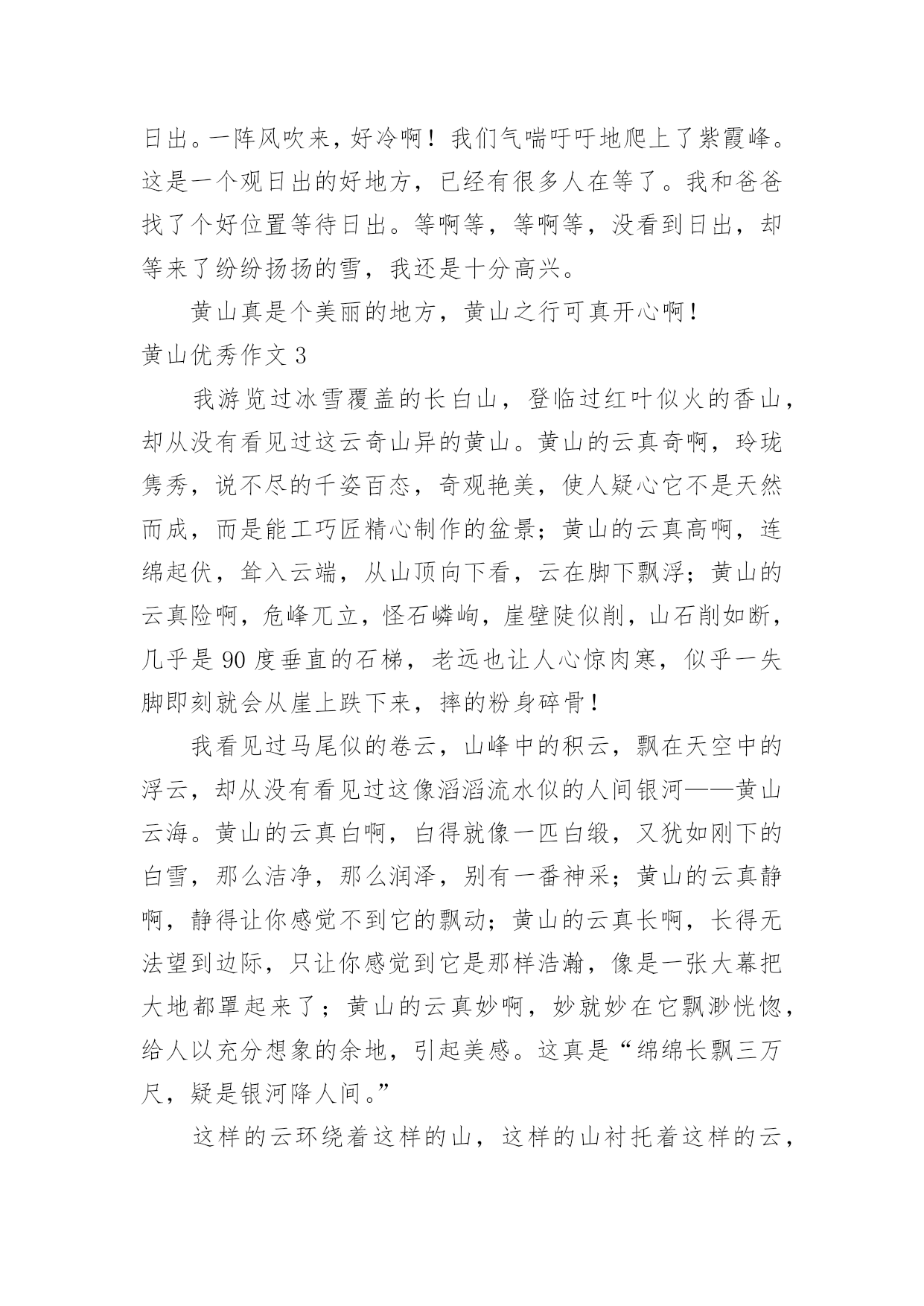 日出。一阵风吹来，好冷啊！我们气喘吁吁地爬上了紫霞峰。这是一个观日出的好地方，已经有很多人在等了。我和爸爸找了个好位置等待日出。等啊等，等啊等，没看到日出，却等来了纷纷扬扬的雪，我还是十分高兴。

黄山真是个美丽的地方，黄山之行可真开心啊！

黄山优秀作文 3

我游览过冰雪覆盖的长白山，登临过红叶似火的香山，却从没有看见过这云奇山异的黄山。黄山的云真奇啊，玲珑隽秀，说不尽的千姿百态，奇观艳美，使人疑心它不是天然而成，而是能工巧匠精心制作的盆景；黄山的云真高啊，连绵起伏，耸入云端，从山顶向下看，云在脚下飘浮；黄山的云真险啊，危峰兀立，怪石嶙峋，崖壁陡似削，山石削如断，几乎是 90 度垂直的石梯，老远也让人心惊肉寒，似乎一失脚即刻就会从崖上跌下来，摔的粉身碎骨！

我看见过马尾似的卷云，山峰中的积云，飘在天空中的浮云，却从没有看见过这像滔滔流水似的人间银河——黄山云海。黄山的云真白啊，白得就像一匹白缎，又犹如刚下的白雪，那么洁净，那么润泽，别有一番神采；黄山的云真静啊，静得让你感觉不到它的飘动；黄山的云真长啊，长得无法望到边际，只让你感觉到它是那样浩瀚，像是一张大幕把大地都罩起来了；黄山的云真妙啊，妙就妙在它飘渺恍惚，给人以充分想象的余地，引起美感。这真是“绵绵长飘三万尺，疑是银河降人间。”

这样的云环绕着这样的山，这样的山衬托着这样的云，